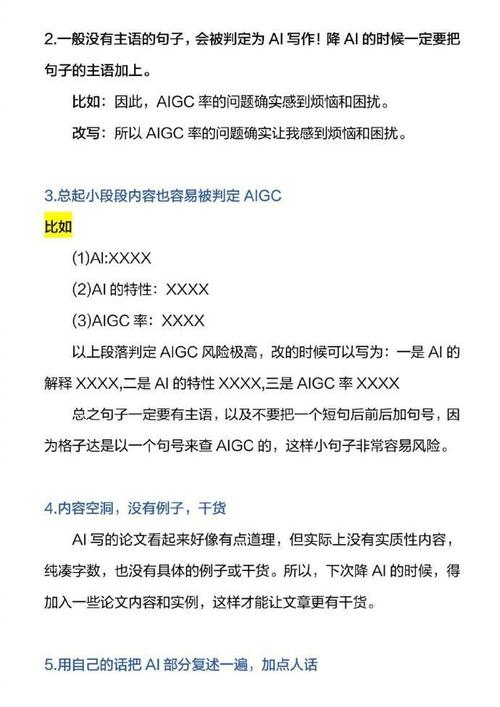 2.一般没有主语的句子，会被判定为 AI 写作！降 AI 的时候一定要把句子的主语加上。

比如：因此，AIGC 率的问题确实感到烦恼和困扰。

改写：所以 AIGC 率的问题确实让我感到烦恼和困扰。

3.总起小段段内容也容易被判定 AIGC

比如

(1)AI:XXXX

(2)AI 的特性：XXXX

(3)AIGC 率：XXXX

以上段落判定 AIGC 风险极高，改的时候可以写为：一是 AI 的解释 XXXX,二是 AI 的特性 XXXX,三是 AIGC 率 XXXX

总之句子一定要有主语，以及不要把一个短句后前后加句号，因为格子达是以一个句号来查 AIGC 的，这样小句子非常容易风险。

4.内容空洞，没有例子，干货

AI 写的论文看起来好像有点道理，但实际上没有实质性内容，纯凑字数，也没有具体的例子或干货。所以，下次降 AI 的时候，得加入一些论文内容和实例，这样才能让文章更有干货。

5.用自己的话把 AI 部分复述一遍，加点人话